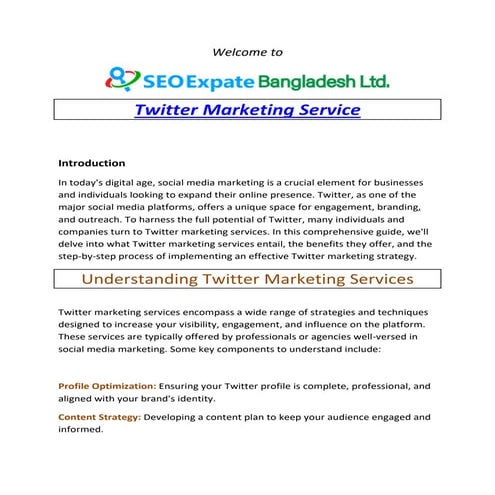 Welcome to

SEO Expate Bangladesh Ltd.

Twitter Marketing Service

Introduction

In today's digital age, social media marketing is a crucial element for businesses and individuals looking to expand their online presence. Twitter, as one of the major social media platforms, offers a unique space for engagement, branding, and outreach. To harness the full potential of Twitter, many individuals and companies turn to Twitter marketing services. In this comprehensive guide, we'll delve into what Twitter marketing services entail, the benefits they offer, and the step-by-step process of implementing an effective Twitter marketing strategy.

Understanding Twitter Marketing Services

Twitter marketing services encompass a wide range of strategies and techniques designed to increase your visibility, engagement, and influence on the platform. These services are typically offered by professionals or agencies well-versed in social media marketing. Some key components to understand include:

Profile Optimization: Ensuring your Twitter profile is complete, professional, and aligned with your brand's identity.

Content Strategy: Developing a content plan to keep your audience engaged and informed.